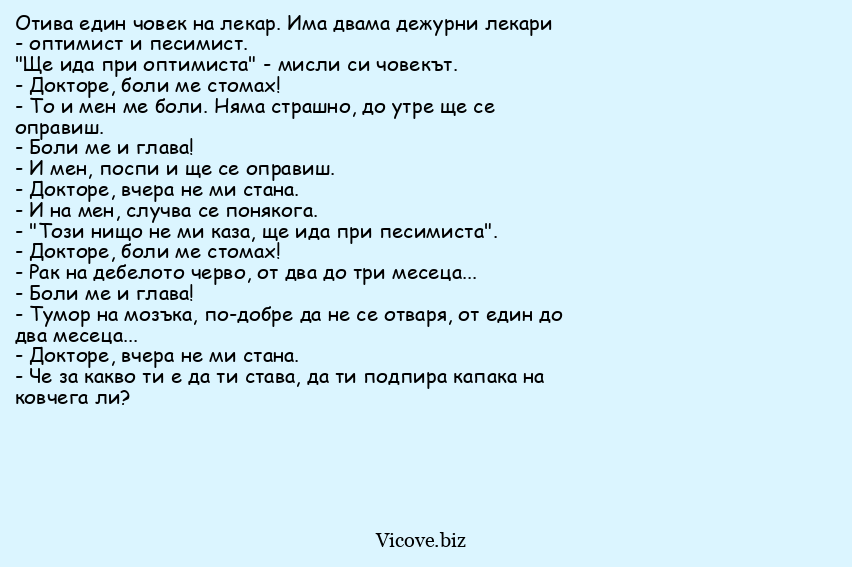 Отива един човек на лекар. Има двама дежурни лекари - оптимист и песимист.
"Ще ида при оптимиста" - мисли си човекът.
- Докторе, боли ме стомах!
- То и мен ме боли. Няма страшно, до утре ще се оправиш.
- Боли ме и глава!
- И мен, поспи и ще се оправиш.
- Докторе, вчера не ми стана.
- И на мен, случва се понякога.
- "Този нищо не ми каза, ще ида при песимиста".
- Докторе, боли ме стомах!
- Рак на дебелото черво, от два до три месеца...
- Боли ме и глава!
- Тумор на мозъка, по-добре да не се отваря, от един до два месеца...
- Докторе, вчера не ми стана.
- Че за какво ти е да ти става, да ти подпира капака на ковчега ли?

Vicove.biz